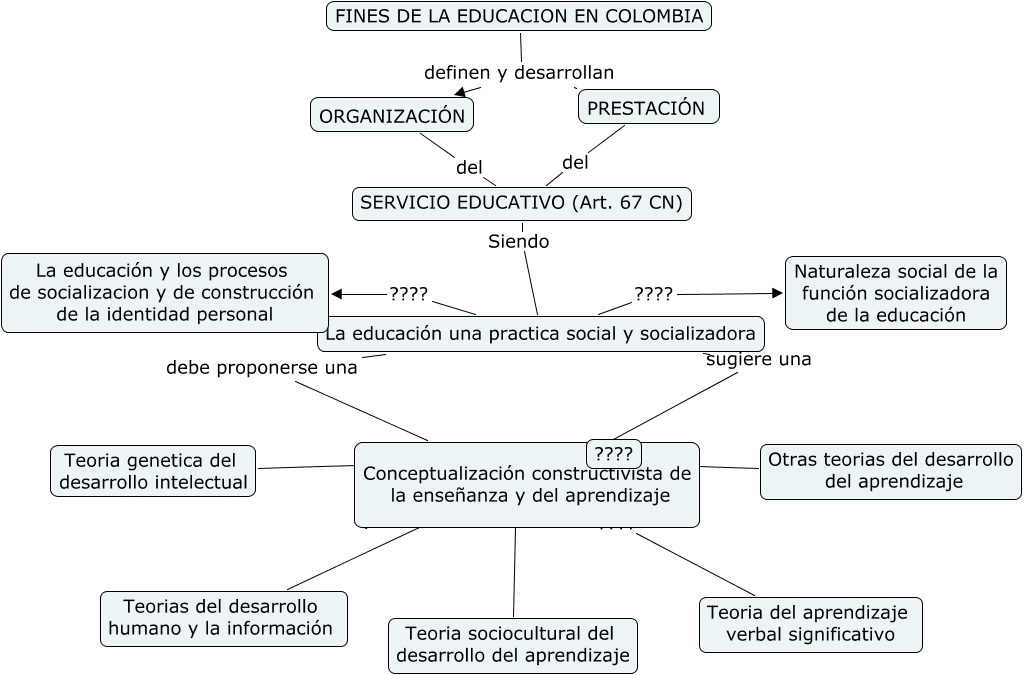 FINES DE LA EDUCACION EN COLOMBIA

definen y desarrollan

ORGANIZACIÓN

PRESTACIÓN

del

del

SERVICIO EDUCATIVO (Art. 67 CN)

Siendo

La educación y los procesos de socializacion y de construcción de la identidad personal

????

????

Naturaleza social de la función socializadora de la educación

La educación una practica social y socializadora

debe proponerse una

sugiere una

????

Teoria genetica del desarrollo intelectual

Conceptualización constructivista de la enseñanza y del aprendizaje

Otras teorias del desarrollo del aprendizaje

Teorias del desarrollo humano y la información

Teoria sociocultural del desarrollo del aprendizaje

Teoria del aprendizaje verbal significativo